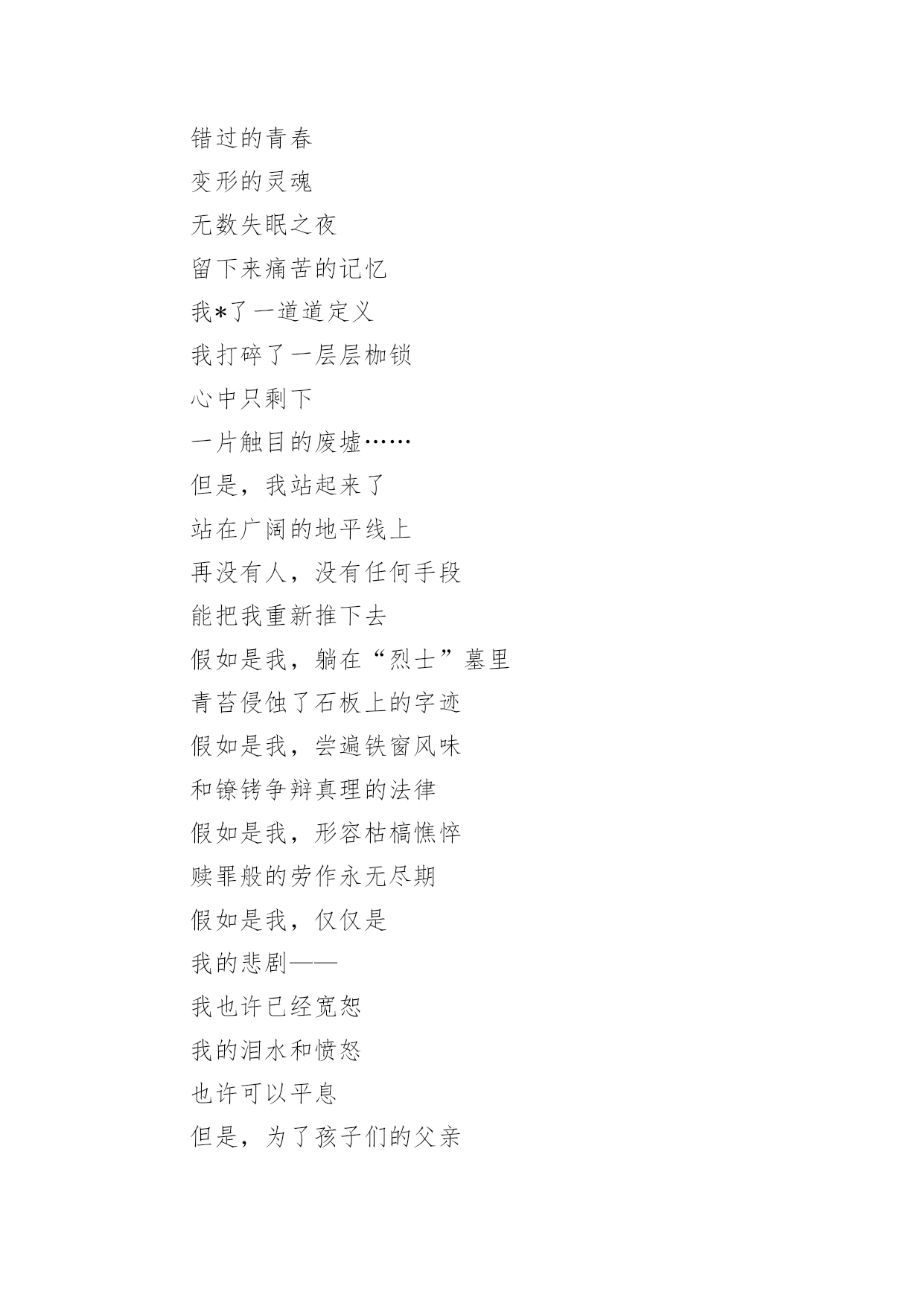 错过的青春

变形的灵魂

无数失眠之夜

留下来痛苦的记忆

我*了一道道定义

我打碎了一层层枷锁

心中只剩下

一片触目的废墟……

但是，我站起来了

站在广阔的地平线上

再没有人，没有任何手段

能把我重新推下去

假如是我，躺在“烈士”墓里

青苔侵蚀了石板上的字迹

假如是我，尝遍铁窗风味

和镣铐争辩真理的法律

假如是我，形容枯槁憔悴

赎罪般的劳作永无尽期

假如是我，仅仅是

我的悲剧——

我也许已经宽恕

我的泪水和愤怒

也许可以平息

但是，为了孩子们的父亲